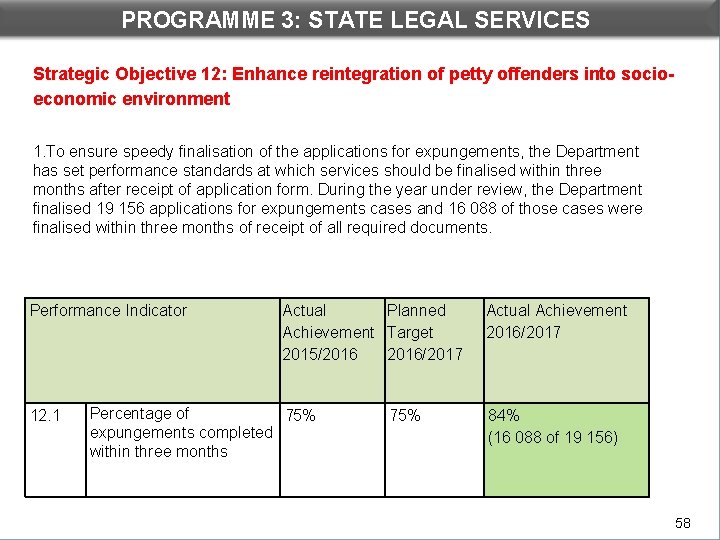 PROGRAMME 3: STATE LEGAL SERVICES

Strategic Objective 12: Enhance reintegration of petty offenders into socio-economic environment

1.To ensure speedy finalisation of the applications for expungements, the Department has set performance standards at which services should be finalised within three months after receipt of application form. During the year under review, the Department finalised 19 156 applications for expungements cases and 16 088 of those cases were finalised within three months of receipt of all required documents.

| Performance Indicator | | Actual Achievement 2015/2016 | Planned Target 2016/2017 | Actual Achievement 2016/2017 |
|---|---|---|---|---|
| 12.1 | Percentage of expungements completed within three months | 75% | 75% | 84% (16 088 of 19 156) |

58